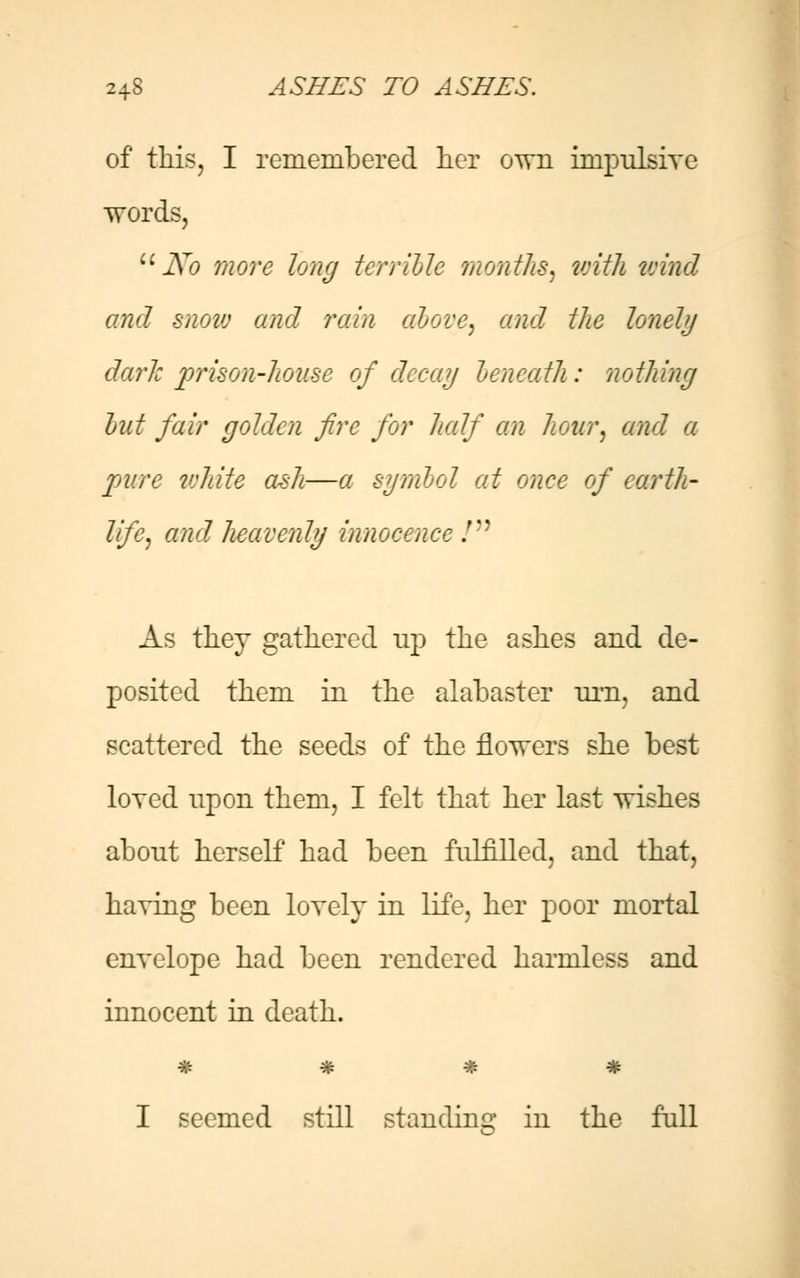 248 ASHES TO ASHES.

of this, I remembered her own impulsive words,

"No more long terrible months, with wind and snow and rain above, and the lonely dark prison-house of decay beneath: nothing but fair golden fire for half an hour, and a pure white ash—a symbol at once of earth-life, and heavenly innocence!"

As they gathered up the ashes and deposited them in the alabaster urn, and scattered the seeds of the flowers she best loved upon them, I felt that her last wishes about herself had been fulfilled, and that, having been lovely in life, her poor mortal envelope had been rendered harmless and innocent in death.

* * * *

I seemed still standing in the full